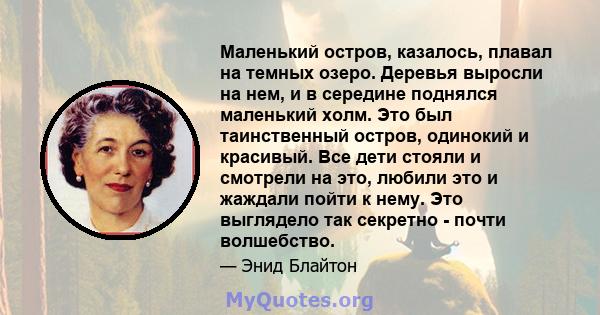 Маленький остров, казалось, плавал на темных озеро. Деревья выросли на нем, и в середине поднялся маленький холм. Это был таинственный остров, одинокий и красивый. Все дети стояли и смотрели на это, любили это и жаждали пойти к нему. Это выглядело так секретно - почти волшебство.

— Энид Блайтон

MyQuotes.org